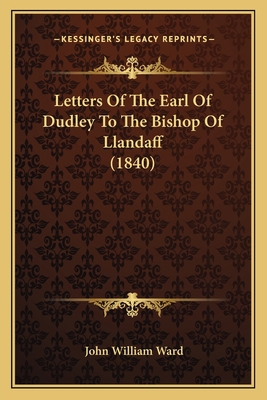 —KESSINGER'S LEGACY REPRINTS—

Letters Of The Earl Of Dudley To The Bishop Of Llandaff (1840)

John William Ward